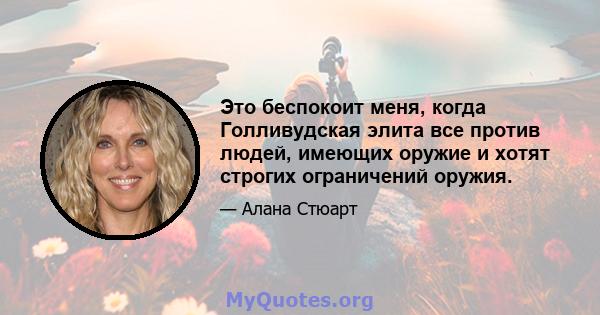 Это беспокоит меня, когда Голливудская элита все против людей, имеющих оружие и хотят строгих ограничений оружия.

— Алана Стюарт

MyQuotes.org